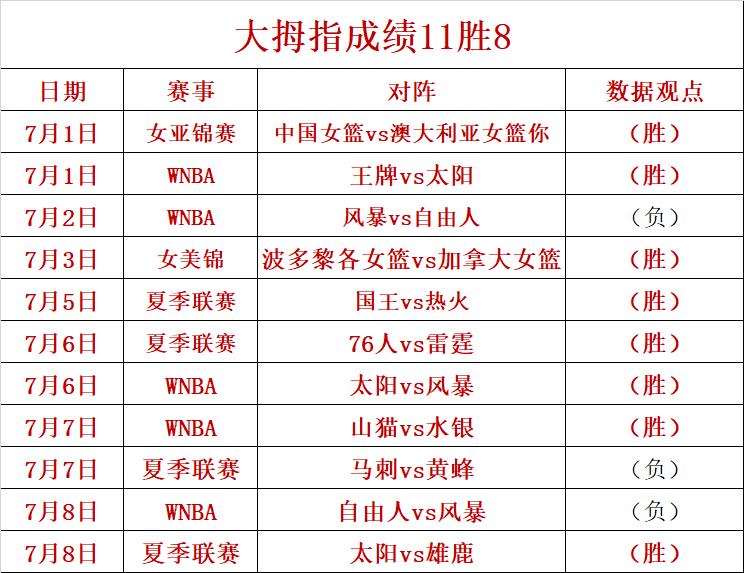 大拇指成绩11胜8

| 日期 | 赛事 | 对阵 | 数据观点 |
|---|---|---|---|
| 7月1日 | 女亚锦赛 | 中国女篮vs澳大利亚女篮你 | （胜） |
| 7月1日 | WNBA | 王牌vs太阳 | （胜） |
| 7月2日 | WNBA | 风暴vs自由人 | （负） |
| 7月3日 | 女美锦 | 波多黎各女篮vs加拿大女篮 | （胜） |
| 7月5日 | 夏季联赛 | 国王vs热火 | （胜） |
| 7月6日 | 夏季联赛 | 76人vs雷霆 | （胜） |
| 7月6日 | WNBA | 太阳vs风暴 | （胜） |
| 7月7日 | WNBA | 山猫vs水银 | （胜） |
| 7月7日 | 夏季联赛 | 马刺vs黄蜂 | （负） |
| 7月8日 | WNBA | 自由人vs风暴 | （负） |
| 7月8日 | 夏季联赛 | 太阳vs雄鹿 | （胜） |